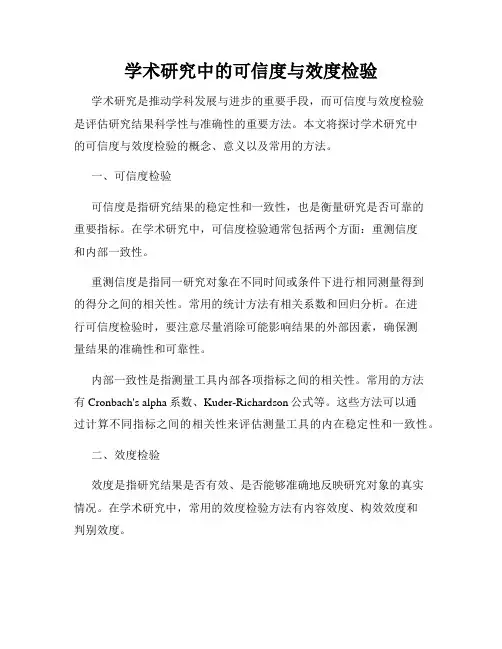 学术研究中的可信度与效度检验

学术研究是推动学科发展与进步的重要手段，而可信度与效度检验是评估研究结果科学性与准确性的重要方法。本文将探讨学术研究中的可信度与效度检验的概念、意义以及常用的方法。

一、可信度检验

可信度是指研究结果的稳定性和一致性，也是衡量研究是否可靠的重要指标。在学术研究中，可信度检验通常包括两个方面：重测信度和内部一致性。

重测信度是指同一研究对象在不同时间或条件下进行相同测量得到的得分之间的相关性。常用的统计方法有相关系数和回归分析。在进行可信度检验时，要注意尽量消除可能影响结果的外部因素，确保测量结果的准确性和可靠性。

内部一致性是指测量工具内部各项指标之间的相关性。常用的方法有 Cronbach's alpha 系数、Kuder-Richardson 公式等。这些方法可以通过计算不同指标之间的相关性来评估测量工具的内在稳定性和一致性。

二、效度检验

效度是指研究结果是否有效、是否能够准确地反映研究对象的真实情况。在学术研究中，常用的效度检验方法有内容效度、构效效度和判别效度。